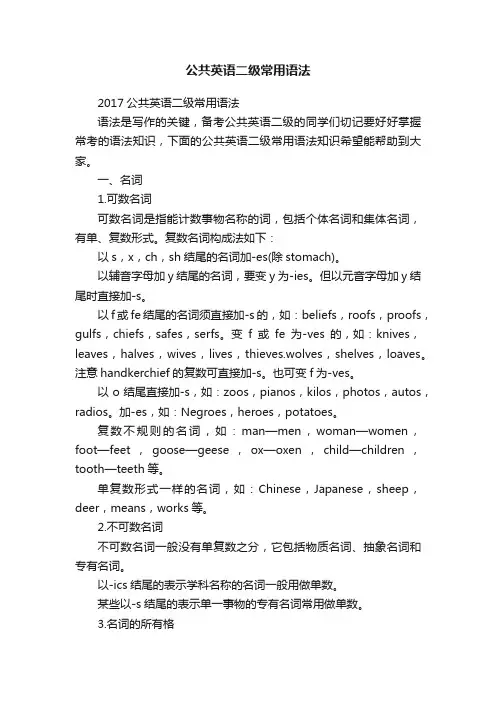 公共英语二级常用语法

2017 公共英语二级常用语法

语法是写作的关键，备考公共英语二级的同学们切记要好好掌握常考的语法知识，下面的公共英语二级常用语法知识希望能帮助到大家。

一、名词

1.可数名词

可数名词是指能计数事物名称的词，包括个体名词和集体名词，有单、复数形式。复数名词构成法如下：

以 s，x，ch，sh 结尾的名词加-es(除 stomach)。

以辅音字母加 y 结尾的名词，要变 y 为-ies。但以元音字母加 y 结尾时直接加-s。

以 f 或 fe 结尾的名词须直接加-s 的，如：beliefs，roofs，proofs，gulfs，chiefs，safes，serfs。变 f 或 fe 为-ves 的，如：knives，leaves，halves，wives，lives，thieves.wolves，shelves，loaves。注意 handkerchief 的复数可直接加-s。也可变 f 为-ves。

以 o 结尾直接加-s，如：zoos，pianos，kilos，photos，autos，radios。加-es，如：Negroes，heroes，potatoes。

复数不规则的名词，如：man—men，woman—women，foot—feet，goose—geese，ox—oxen，child—children，tooth—teeth 等。

单复数形式一样的名词，如：Chinese，Japanese，sheep，deer，means，works 等。

2.不可数名词

不可数名词一般没有单复数之分，它包括物质名词、抽象名词和专有名词。

以-ics 结尾的表示学科名称的名词一般用做单数。

某些以-s 结尾的表示单一事物的专有名词常用做单数。

3.名词的所有格